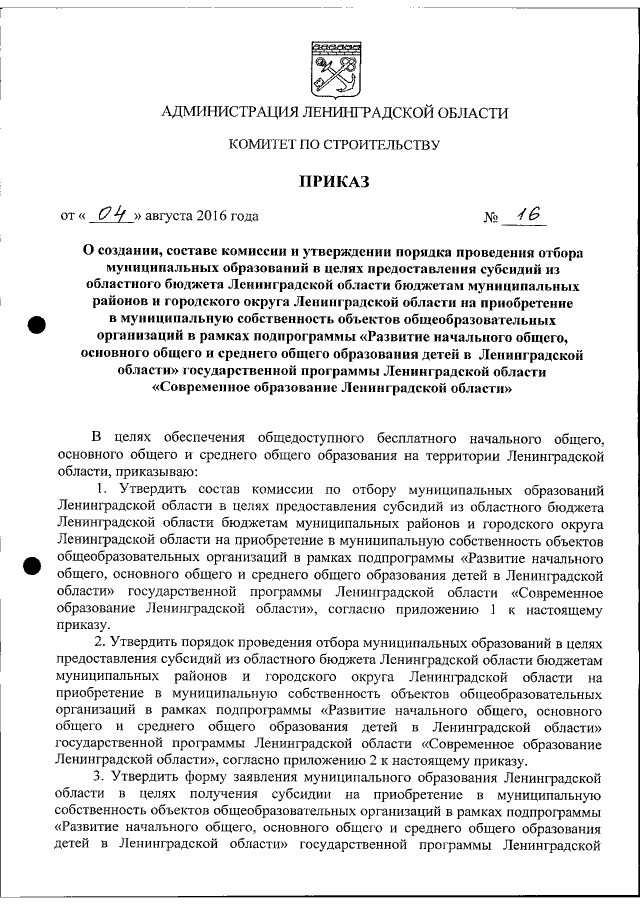 АДМИНИСТРАЦИЯ ЛЕНИНГРАДСКОЙ ОБЛАСТИ

КОМИТЕТ ПО СТРОИТЕЛЬСТВУ

ПРИКАЗ

от « 04 » августа 2016 года № 16

О создании, составе комиссии и утверждении порядка проведения отбора муниципальных образований в целях предоставления субсидий из областного бюджета Ленинградской области бюджетам муниципальных районов и городского округа Ленинградской области на приобретение в муниципальную собственность объектов общеобразовательных организаций в рамках подпрограммы «Развитие начального общего, основного общего и среднего общего образования детей в Ленинградской области» государственной программы Ленинградской области «Современное образование Ленинградской области»

В целях обеспечения общедоступного бесплатного начального общего, основного общего и среднего общего образования на территории Ленинградской области, приказываю:

1. Утвердить состав комиссии по отбору муниципальных образований Ленинградской области в целях предоставления субсидий из областного бюджета Ленинградской области бюджетам муниципальных районов и городского округа Ленинградской области на приобретение в муниципальную собственность объектов общеобразовательных организаций в рамках подпрограммы «Развитие начального общего, основного общего и среднего общего образования детей в Ленинградской области» государственной программы Ленинградской области «Современное образование Ленинградской области», согласно приложению 1 к настоящему приказу.

2. Утвердить порядок проведения отбора муниципальных образований в целях предоставления субсидий из областного бюджета Ленинградской области бюджетам муниципальных районов и городского округа Ленинградской области на приобретение в муниципальную собственность объектов общеобразовательных организаций в рамках подпрограммы «Развитие начального общего, основного общего и среднего общего образования детей в Ленинградской области» государственной программы Ленинградской области «Современное образование Ленинградской области», согласно приложению 2 к настоящему приказу.

3. Утвердить форму заявления муниципального образования Ленинградской области в целях получения субсидии на приобретение в муниципальную собственность объектов общеобразовательных организаций в рамках подпрограммы «Развитие начального общего, основного общего и среднего общего образования детей в Ленинградской области» государственной программы Ленинградской